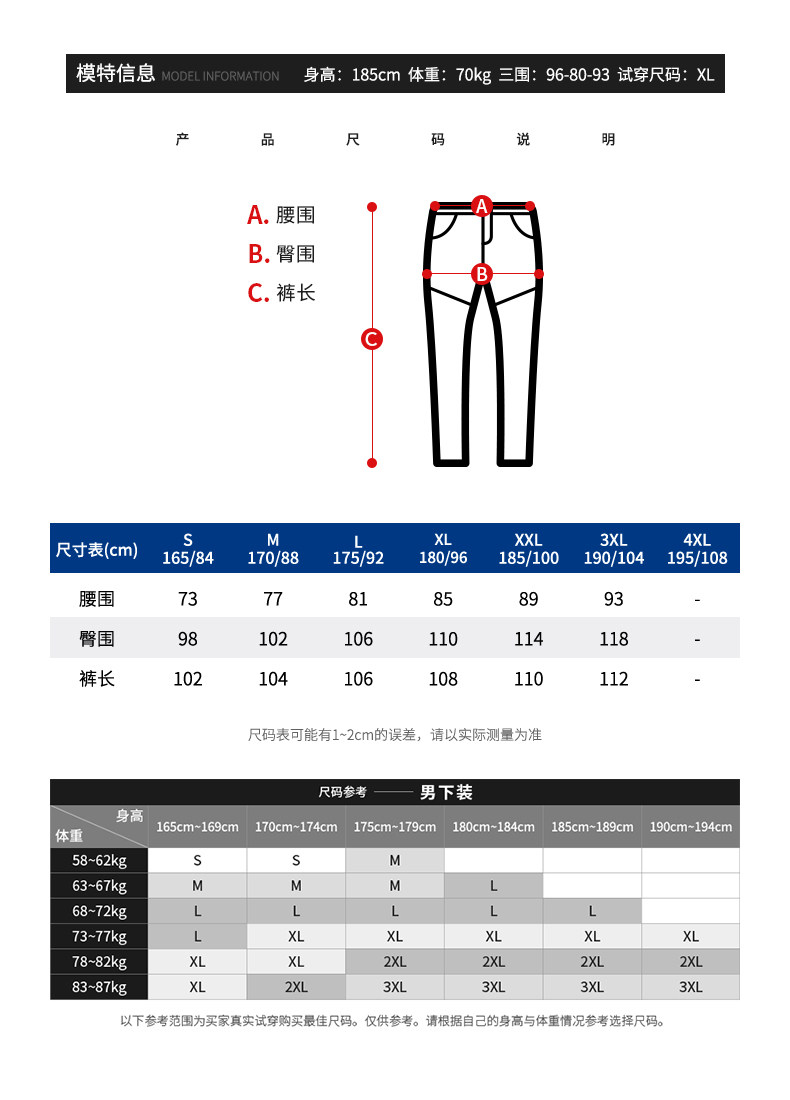 模特信息 MODEL INFORMATION 身高：185cm 体重：70kg 三围：96-80-93 试穿尺码：XL

产 品 尺 码 说 明

A. 腰围
B. 臀围
C. 裤长

A
B
C

| 尺寸表(cm) | S 165/84 | M 170/88 | L 175/92 | XL 180/96 | XXL 185/100 | 3XL 190/104 | 4XL 195/108 |
|---|---|---|---|---|---|---|---|
| 腰围 | 73 | 77 | 81 | 85 | 89 | 93 | - |
| 臀围 | 98 | 102 | 106 | 110 | 114 | 118 | - |
| 裤长 | 102 | 104 | 106 | 108 | 110 | 112 | - |

尺码表可能有1~2cm的误差，请以实际测量为准

尺码参考 —— 男下装

| 身高 体重 | 165cm~169cm | 170cm~174cm | 175cm~179cm | 180cm~184cm | 185cm~189cm | 190cm~194cm |
|---|---|---|---|---|---|---|
| 58~62kg | S | S | M | | | |
| 63~67kg | M | M | M | L | | |
| 68~72kg | L | L | L | L | L | |
| 73~77kg | L | XL | XL | XL | XL | XL |
| 78~82kg | XL | XL | 2XL | 2XL | 2XL | 2XL |
| 83~87kg | XL | 2XL | 3XL | 3XL | 3XL | 3XL |

以下参考范围为买家真实试穿购买最佳尺码。仅供参考。请根据自己的身高与体重情况参考选择尺码。